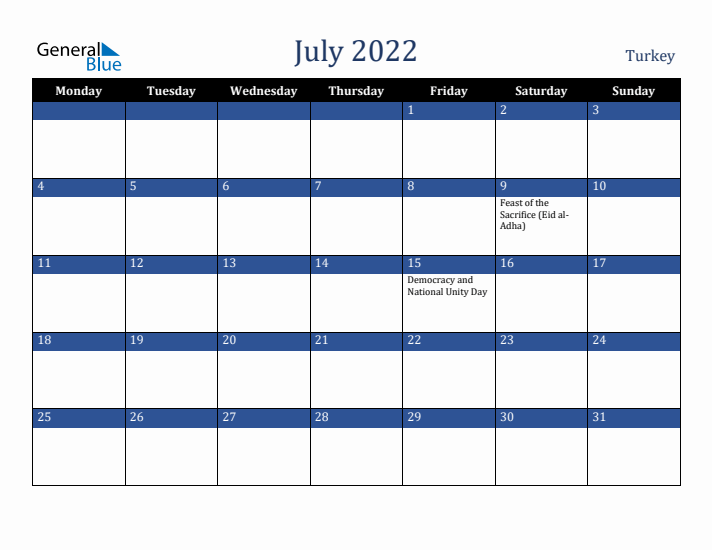 General Blue

July 2022

Turkey

| Monday | Tuesday | Wednesday | Thursday | Friday | Saturday | Sunday |
|---|---|---|---|---|---|---|
| | | | | 1 | 2 | 3 |
| 4 | 5 | 6 | 7 | 8 | 9 Feast of the Sacrifice (Eid al-Adha) | 10 |
| 11 | 12 | 13 | 14 | 15 Democracy and National Unity Day | 16 | 17 |
| 18 | 19 | 20 | 21 | 22 | 23 | 24 |
| 25 | 26 | 27 | 28 | 29 | 30 | 31 |